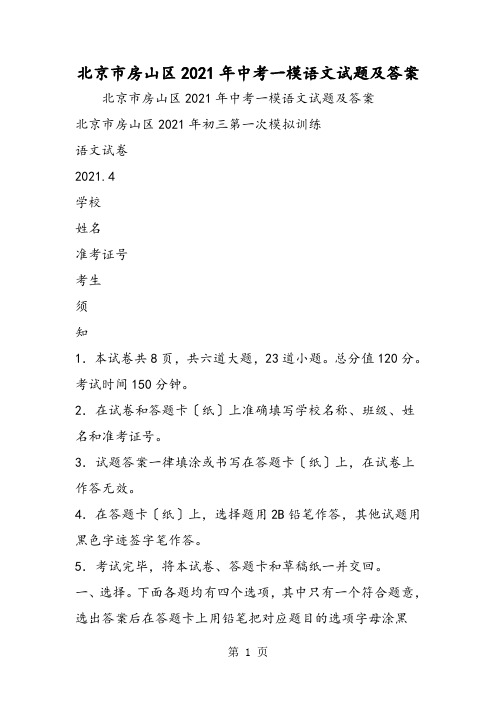 北京市房山区2021年中考一模语文试题及答案

北京市房山区2021年中考一模语文试题及答案

北京市房山区2021年初三第一次模拟训练

语文试卷

2021.4

学校

姓名

准考证号

考生

须

知

1. 本试卷共8页，共六道大题，23道小题。总分值120分。考试时间150分钟。

2. 在试卷和答题卡〔纸〕上准确填写学校名称、班级、姓名和准考证号。

3. 试题答案一律填涂或书写在答题卡〔纸〕上，在试卷上作答无效。

4. 在答题卡〔纸〕上，选择题用2B铅笔作答，其他试题用黑色字迹签字笔作答。

5. 考试完毕，将本试卷、答题卡和草稿纸一并交回。

一、选择。下面各题均有四个选项，其中只有一个符合题意，选出答案后在答题卡上用铅笔把对应题目的选项字母涂黑

第 1 页